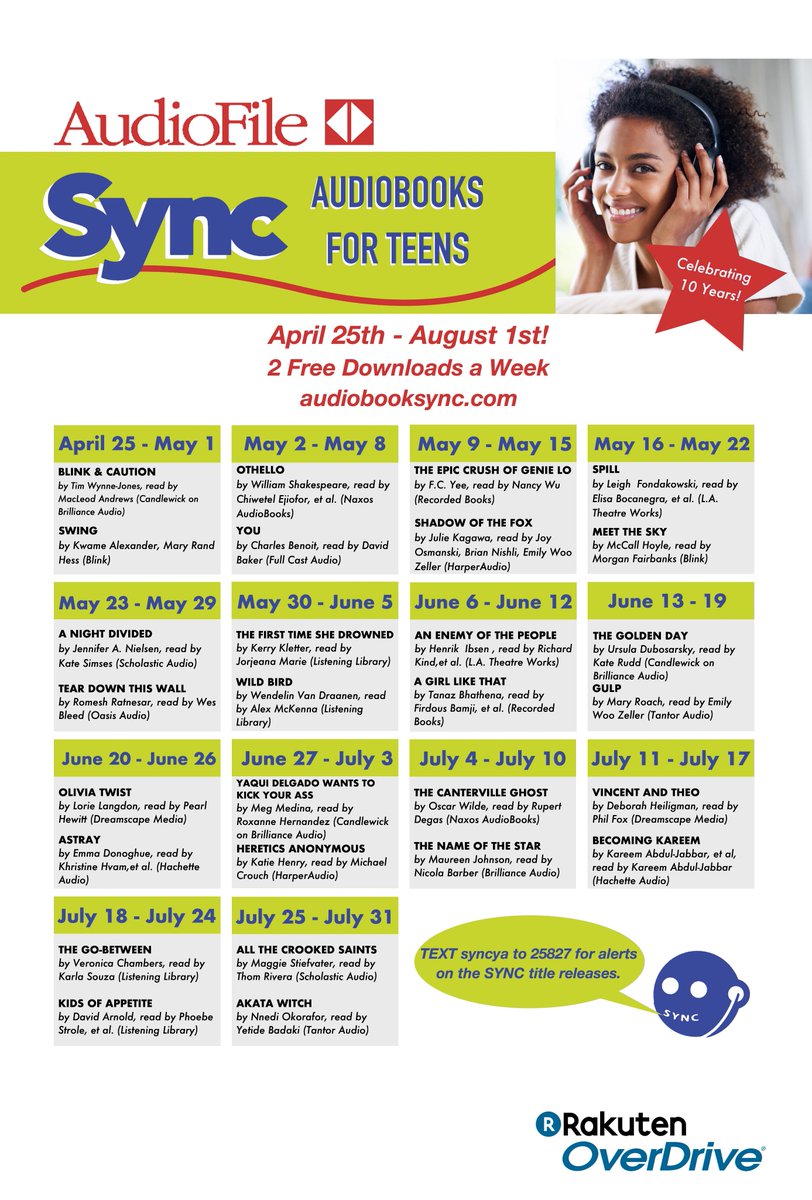 AudioFile

Sync AUDIOBOOKS FOR TEENS

Celebrating 10 Years!

April 25th - August 1st!
2 Free Downloads a Week
audiobooksync.com

April 25 - May 1

BLINK & CAUTION
by Tim Wynne-Jones, read by MacLeod Andrews (Candlewick on Brilliance Audio)

SWING
by Kwame Alexander, Mary Rand Hess (Blink)

May 2 - May 8

OTHELLO
by William Shakespeare, read by Chiwetel Ejiofor, et al. (Naxos AudioBooks)

YOU
by Charles Benoit, read by David Baker (Full Cast Audio)

May 9 - May 15

THE EPIC CRUSH OF GENIE LO
by F.C. Yee, read by Nancy Wu (Recorded Books)

SHADOW OF THE FOX
by Julie Kagawa, read by Joy Osmanski, Brian Nishli, Emily Woo Zeller (HarperAudio)

May 16 - May 22

SPILL
by Leigh Fondakowski, read by Elisa Bocanegra, et al. (L.A. Theatre Works)

MEET THE SKY
by McCall Hoyle, read by Morgan Fairbanks (Blink)

May 23 - May 29

A NIGHT DIVIDED
by Jennifer A. Nielsen, read by Kate Simses (Scholastic Audio)

TEAR DOWN THIS WALL
by Romesh Ratnesar, read by Wes Bleed (Oasis Audio)

May 30 - June 5

THE FIRST TIME SHE DROWNED
by Kerry Kletter, read by Jorjeana Marie (Listening Library)

WILD BIRD
by Wendelin Van Draanen, read by Alex McKenna (Listening Library)

June 6 - June 12

AN ENEMY OF THE PEOPLE
by Henrik Ibsen , read by Richard Kind,et al. (L.A. Theatre Works)

A GIRL LIKE THAT
by Tanaz Bhathena, read by Firdous Bamji, et al. (Recorded Books)

June 13 - 19

THE GOLDEN DAY
by Ursula Dubosarsky, read by Kate Rudd (Candlewick on Brilliance Audio)

GULP
by Mary Roach, read by Emily Woo Zeller (Tantor Audio)

June 20 - June 26

OLIVIA TWIST
by Lorie Langdon, read by Pearl Hewitt (Dreamscape Media)

ASTRAY
by Emma Donoghue, read by Khristine Hvam,et al. (Hachette Audio)

June 27 - July 3

YAQUI DELGADO WANTS TO KICK YOUR ASS
by Meg Medina, read by Roxanne Hernandez (Candlewick on Brilliance Audio)

HERETICS ANONYMOUS
by Katie Henry, read by Michael Crouch (HarperAudio)

July 4 - July 10

THE CANTERVILLE GHOST
by Oscar Wilde, read by Rupert Degas (Naxos AudioBooks)

THE NAME OF THE STAR
by Maureen Johnson, read by Nicola Barber (Brilliance Audio)

July 11 - July 17

VINCENT AND THEO
by Deborah Heiligman, read by Phil Fox (Dreamscape Media)

BECOMING KAREEM
by Kareem Abdul-Jabbar, et al, read by Kareem Abdul-Jabbar (Hachette Audio)

July 18 - July 24

THE GO-BETWEEN
by Veronica Chambers, read by Karla Souza (Listening Library)

KIDS OF APPETITE
by David Arnold, read by Phoebe Strole, et al. (Listening Library)

July 25 - July 31

ALL THE CROOKED SAINTS
by Maggie Stiefvater, read by Thom Rivera (Scholastic Audio)

AKATA WITCH
by Nnedi Okorafor, read by Yetide Badaki (Tantor Audio)

TEXT syncya to 25827 for alerts on the SYNC title releases.

SYNC

Rakuten OverDrive